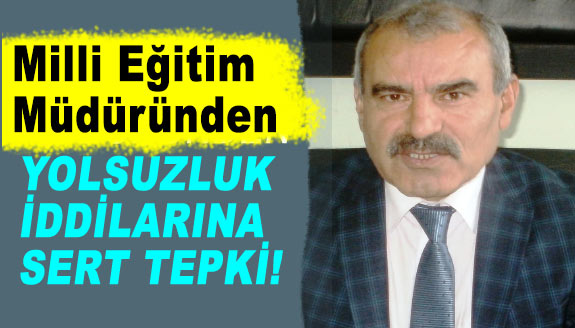 Milli Eğitim Müdüründen

YOLSUZLUK İDDİLARINA SERT TEPKİ!